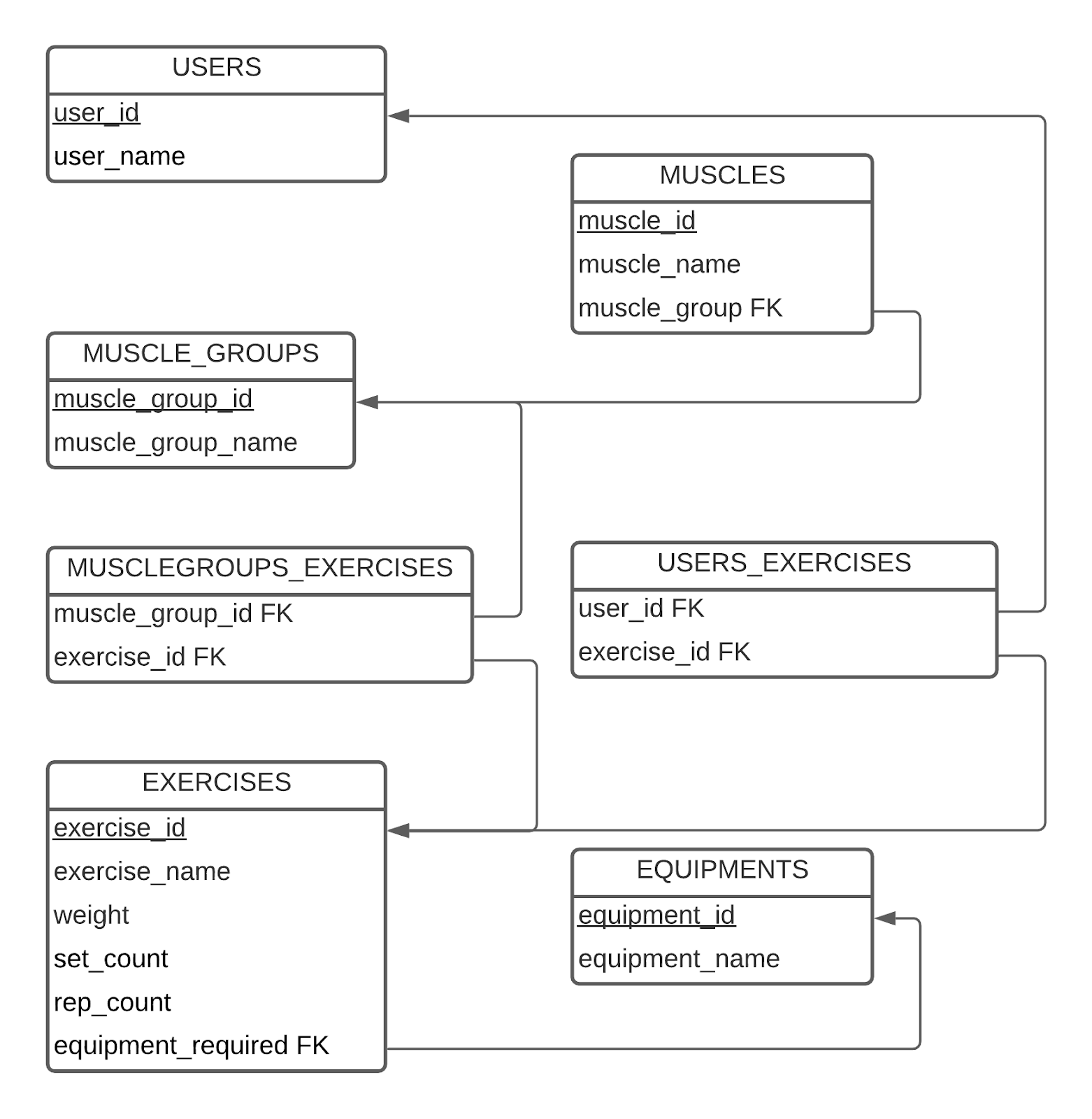 USERS
user_id
user_name

MUSCLES
muscle_id
muscle_name
muscle_group FK

MUSCLE_GROUPS
muscle_group_id
muscle_group_name

MUSCLEGROUPS_EXERCISES
muscle_group_id FK
exercise_id FK

USERS_EXERCISES
user_id FK
exercise_id FK

EXERCISES
exercise_id
exercise_name
weight
set_count
rep_count
equipment_required FK

EQUIPMENTS
equipment_id
equipment_name